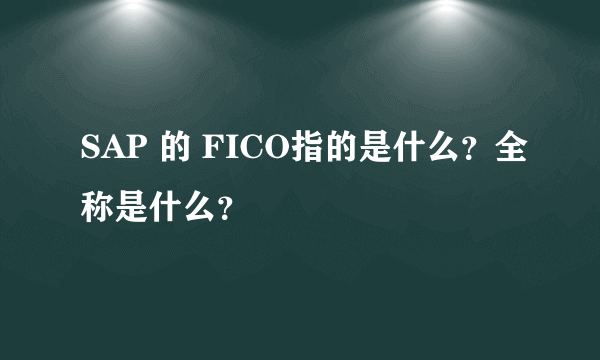 SAP 的 FICO指的是什么？全称是什么？